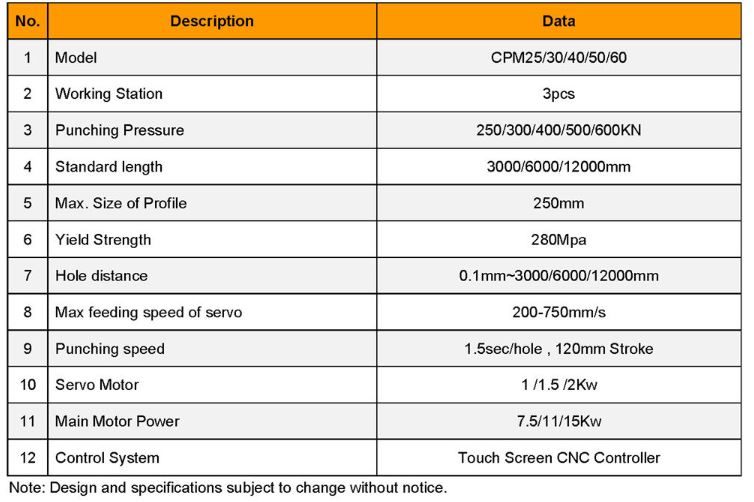 | No. | Description | Data |
|---|---|---|
| 1 | Model | CPM25/30/40/50/60 |
| 2 | Working Station | 3pcs |
| 3 | Punching Pressure | 250/300/400/500/600KN |
| 4 | Standard length | 3000/6000/12000mm |
| 5 | Max. Size of Profile | 250mm |
| 6 | Yield Strength | 280Mpa |
| 7 | Hole distance | 0.1mm~3000/6000/12000mm |
| 8 | Max feeding speed of servo | 200-750mm/s |
| 9 | Punching speed | 1.5sec/hole , 120mm Stroke |
| 10 | Servo Motor | 1 /1.5 /2Kw |
| 11 | Main Motor Power | 7.5/11/15Kw |
| 12 | Control System | Touch Screen CNC Controller |

Note: Design and specifications subject to change without notice.